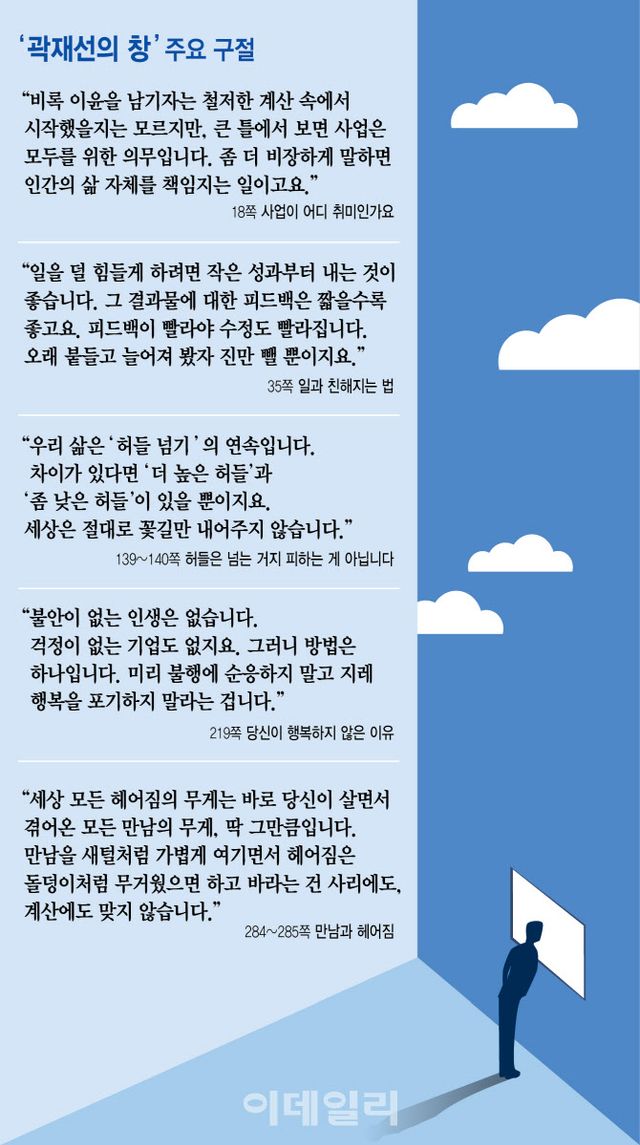 ‘곽재선의 창’ 주요 구절

“비록 이윤을 남기자는 철저한 계산 속에서 시작했을지는 모르지만, 큰 틀에서 보면 사업은 모두를 위한 의무입니다. 좀 더 비장하게 말하면 인간의 삶 자체를 책임지는 일이고요.”

18쪽 사업이 어디 취미인가요

“일을 덜 힘들게 하려면 작은 성과부터 내는 것이 좋습니다. 그 결과물에 대한 피드백은 짧을수록 좋고요. 피드백이 빨라야 수정도 빨라집니다. 오래 붙들고 늘어져 봤자 진만 뺄 뿐이지요.”

35쪽 일과 친해지는 법

“우리 삶은 ‘허들 넘기’의 연속입니다. 차이가 있다면 ‘더 높은 허들’과 ‘좀 낮은 허들’이 있을 뿐이지요. 세상은 절대로 꽃길만 내어주지 않습니다.”

139~140쪽 허들은 넘는 거지 피하는 게 아닙니다

“불안이 없는 인생은 없습니다. 걱정이 없는 기업도 없지요. 그러니 방법은 하나입니다. 미리 불행에 순응하지 말고 지레 행복을 포기하지 말라는 겁니다.”

219쪽 당신이 행복하지 않은 이유

“세상 모든 헤어짐의 무게는 바로 당신이 살면서 겪어온 모든 만남의 무게, 딱 그만큼입니다. 만남을 새털처럼 가볍게 여기면서 헤어짐은 돌덩이처럼 무거웠으면 하고 바라는 건 사리에도, 계산에도 맞지 않습니다.”

284~285쪽 만남과 헤어짐

이데일리